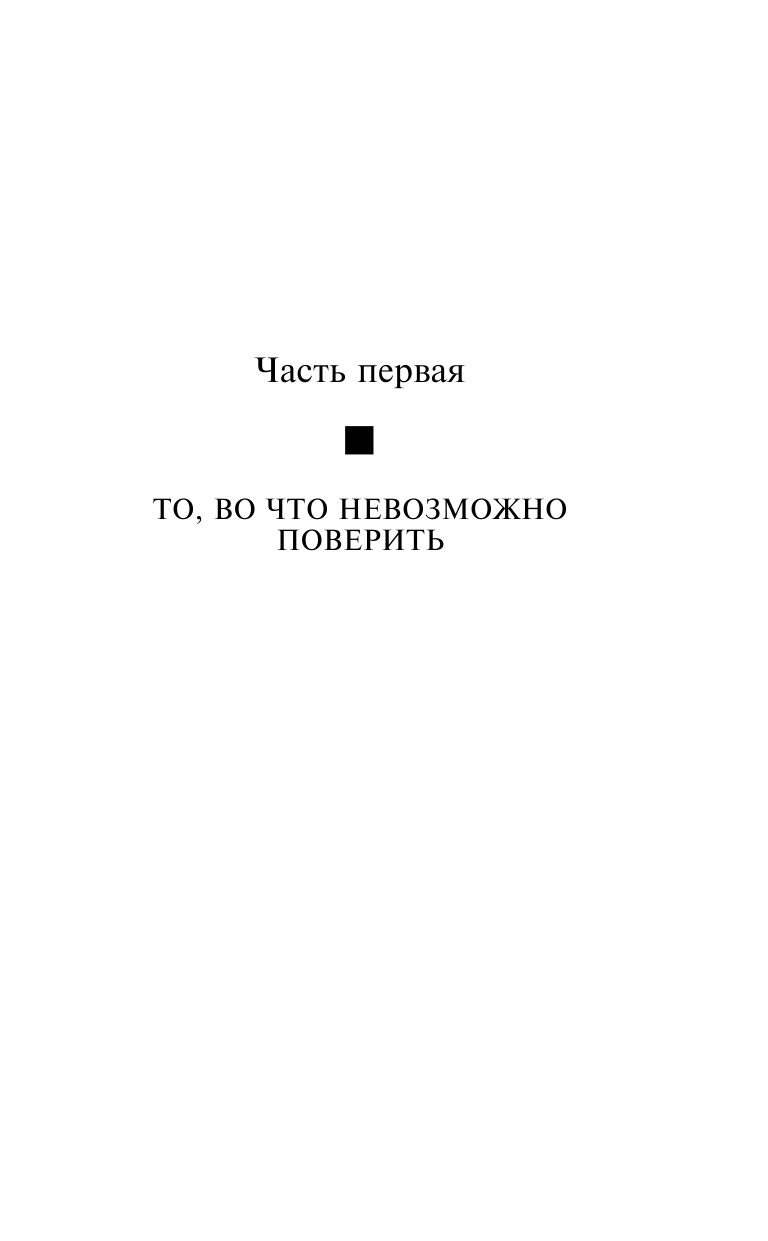 Часть первая

ТО, ВО ЧТО НЕВОЗМОЖНО
ПОВЕРИТЬ